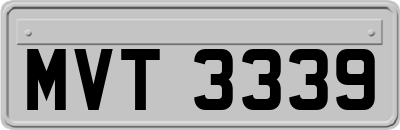 MVT 3339